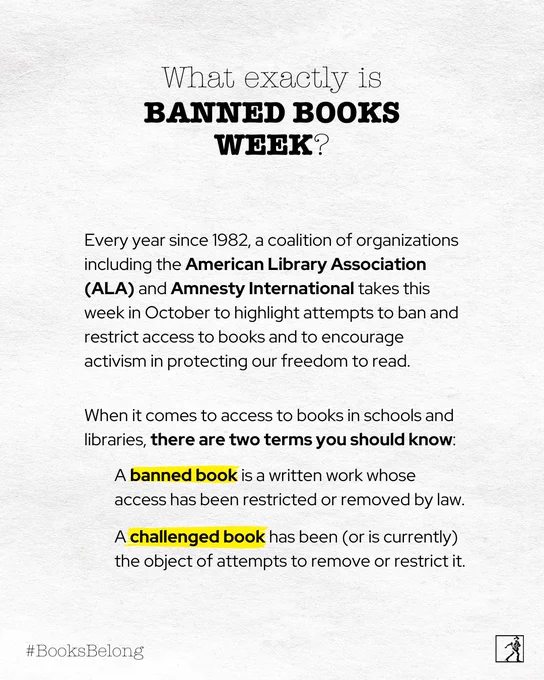 What exactly is
BANNED BOOKS WEEK?

Every year since 1982, a coalition of organizations including the American Library Association (ALA) and Amnesty International takes this week in October to highlight attempts to ban and restrict access to books and to encourage activism in protecting our freedom to read.

When it comes to access to books in schools and libraries, there are two terms you should know:

A banned book is a written work whose access has been restricted or removed by law.

A challenged book has been (or is currently) the object of attempts to remove or restrict it.

#BooksBelong